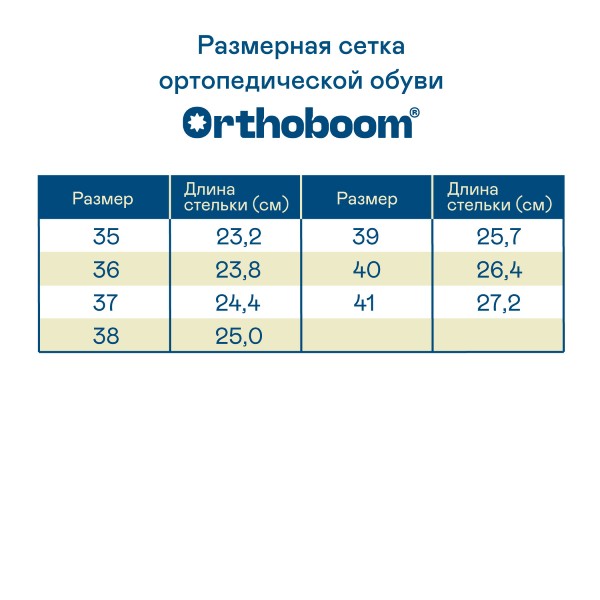 Размерная сетка ортопедической обуви

Orthoboom®

| Размер | Длина стельки (см) | Размер | Длина стельки (см) |
|---|---|---|---|
| 35 | 23,2 | 39 | 25,7 |
| 36 | 23,8 | 40 | 26,4 |
| 37 | 24,4 | 41 | 27,2 |
| 38 | 25,0 | | |